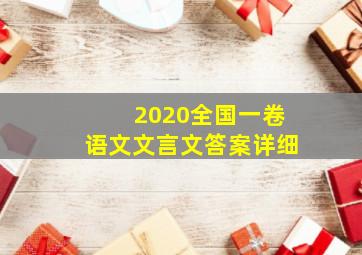 2020全国一卷
语文文言文答案详细